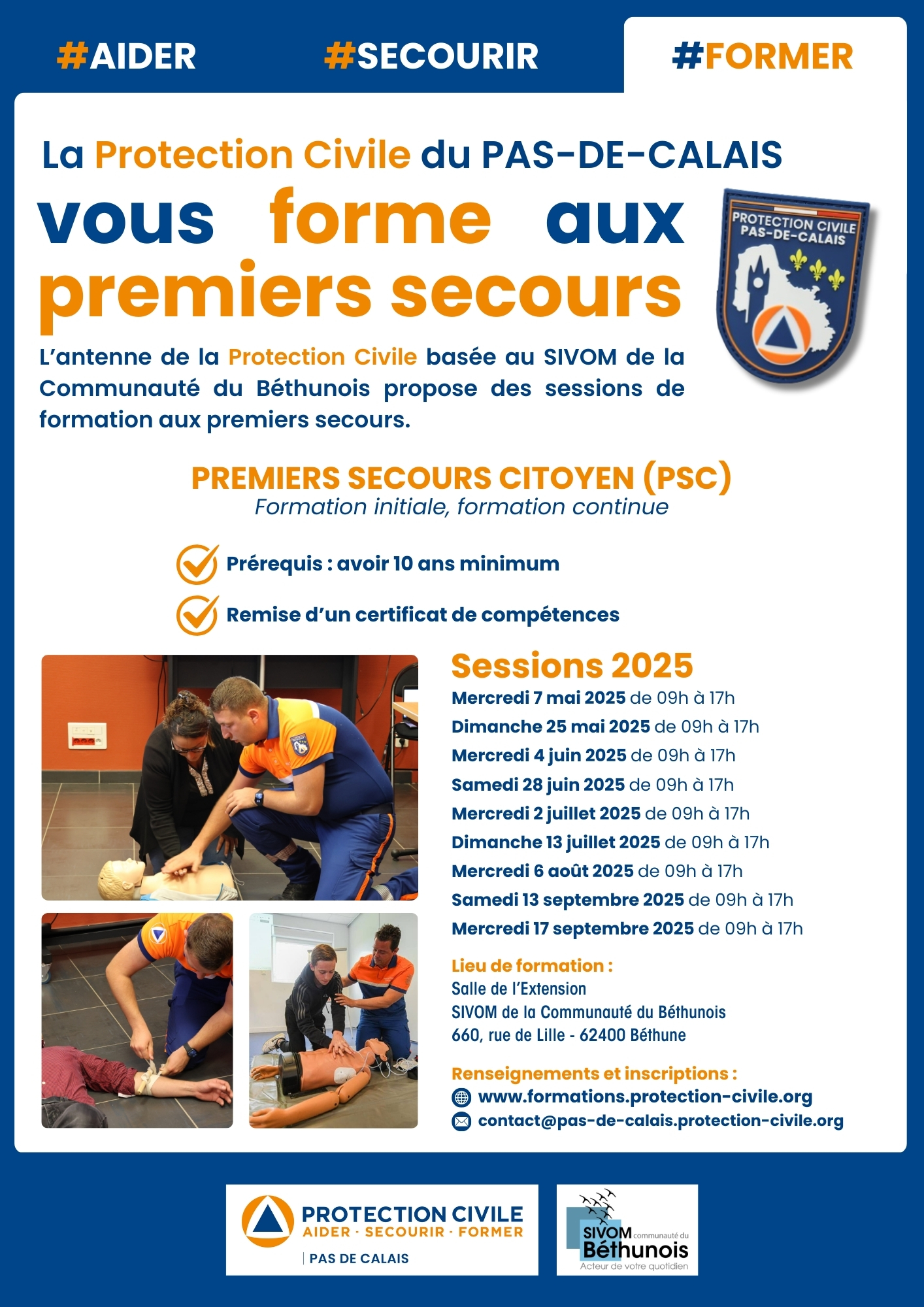 #AIDER #SECOURIR #FORMER

La Protection Civile du PAS-DE-CALAIS

vous forme aux premiers secours

PROTECTION CIVILE PAS-DE-CALAIS

L'antenne de la Protection Civile basée au SIVOM de la Communauté du Béthunois propose des sessions de formation aux premiers secours.

PREMIERS SECOURS CITOYEN (PSC)
Formation initiale, formation continue

Prérequis : avoir 10 ans minimum

Remise d'un certificat de compétences

Sessions 2025
Mercredi 7 mai 2025 de 09h à 17h
Dimanche 25 mai 2025 de 09h à 17h
Mercredi 4 juin 2025 de 09h à 17h
Samedi 28 juin 2025 de 09h à 17h
Mercredi 2 juillet 2025 de 09h à 17h
Dimanche 13 juillet 2025 de 09h à 17h
Mercredi 6 août 2025 de 09h à 17h
Samedi 13 septembre 2025 de 09h à 17h
Mercredi 17 septembre 2025 de 09h à 17h

Lieu de formation :
Salle de l'Extension
SIVOM de la Communauté du Béthunois
660, rue de Lille - 62400 Béthune

Renseignements et inscriptions :
www.formations.protection-civile.org
contact@pas-de-calais.protection-civile.org

PROTECTION CIVILE
AIDER · SECOURIR · FORMER
PAS DE CALAIS

SIVOM communauté du Béthunois
Acteur de votre quotidien